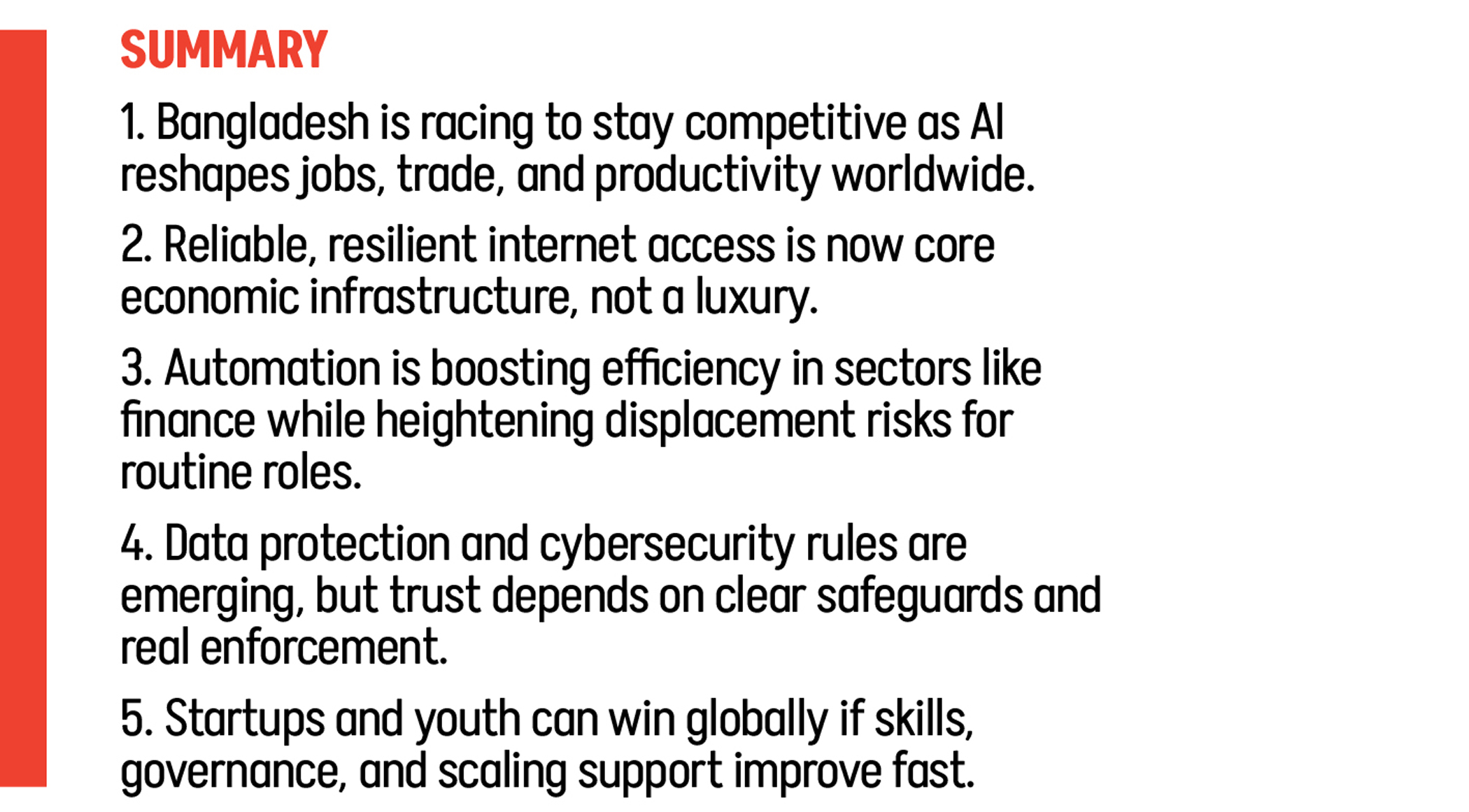 SUMMARY

1. Bangladesh is racing to stay competitive as AI reshapes jobs, trade, and productivity worldwide.

2. Reliable, resilient internet access is now core economic infrastructure, not a luxury.

3. Automation is boosting efficiency in sectors like finance while heightening displacement risks for routine roles.

4. Data protection and cybersecurity rules are emerging, but trust depends on clear safeguards and real enforcement.

5. Startups and youth can win globally if skills, governance, and scaling support improve fast.